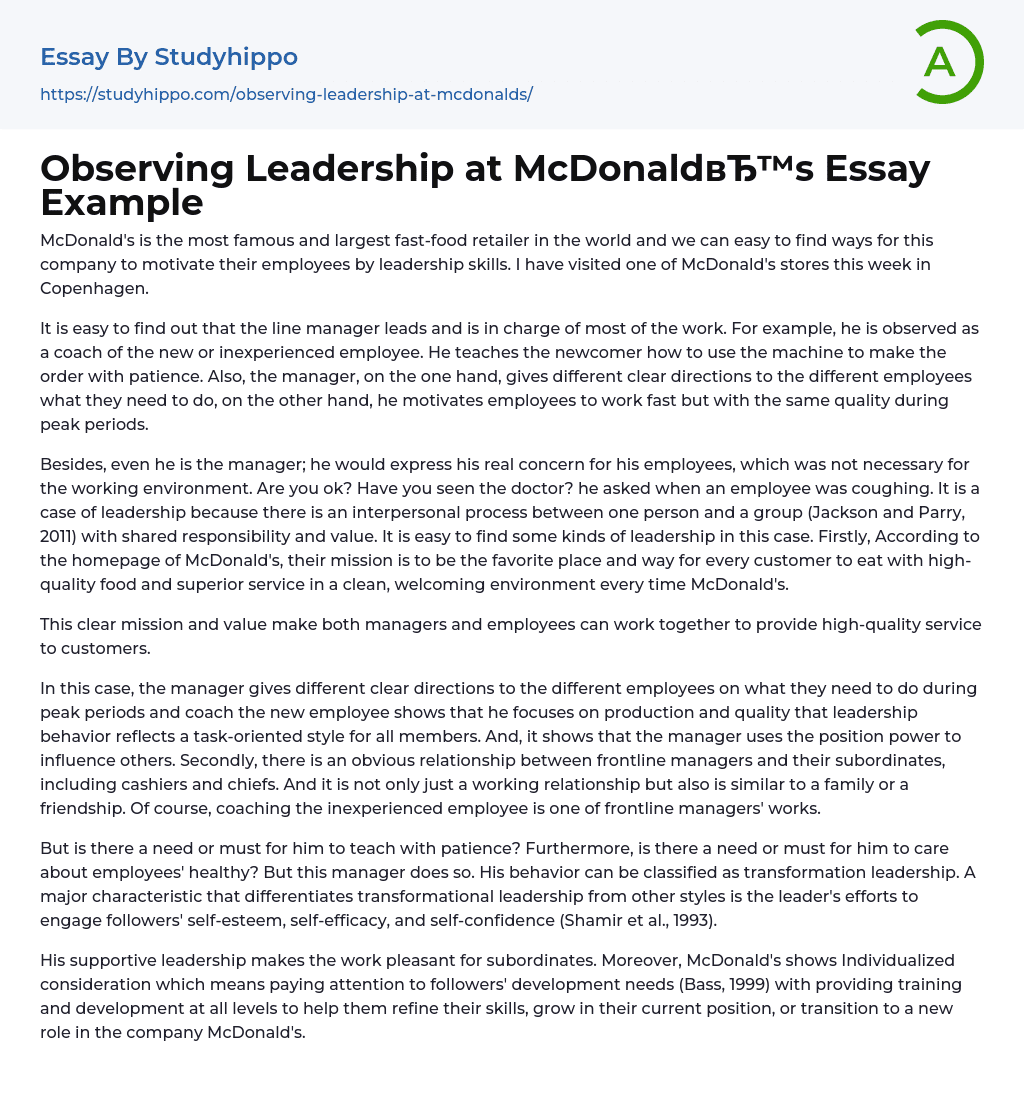 Essay By Studyhippo

https://studyhippo.com/observing-leadership-at-mcdonalds/

A

Observing Leadership at McDonaldвЂ™s Essay Example

McDonald's is the most famous and largest fast-food retailer in the world and we can easy to find ways for this company to motivate their employees by leadership skills. I have visited one of McDonald's stores this week in Copenhagen.

It is easy to find out that the line manager leads and is in charge of most of the work. For example, he is observed as a coach of the new or inexperienced employee. He teaches the newcomer how to use the machine to make the order with patience. Also, the manager, on the one hand, gives different clear directions to the different employees what they need to do, on the other hand, he motivates employees to work fast but with the same quality during peak periods.

Besides, even he is the manager; he would express his real concern for his employees, which was not necessary for the working environment. Are you ok? Have you seen the doctor? he asked when an employee was coughing. It is a case of leadership because there is an interpersonal process between one person and a group (Jackson and Parry, 2011) with shared responsibility and value. It is easy to find some kinds of leadership in this case. Firstly, According to the homepage of McDonald's, their mission is to be the favorite place and way for every customer to eat with high-quality food and superior service in a clean, welcoming environment every time McDonald's.

This clear mission and value make both managers and employees can work together to provide high-quality service to customers.

In this case, the manager gives different clear directions to the different employees on what they need to do during peak periods and coach the new employee shows that he focuses on production and quality that leadership behavior reflects a task-oriented style for all members. And, it shows that the manager uses the position power to influence others. Secondly, there is an obvious relationship between frontline managers and their subordinates, including cashiers and chiefs. And it is not only just a working relationship but also is similar to a family or a friendship. Of course, coaching the inexperienced employee is one of frontline managers' works.

But is there a need or must for him to teach with patience? Furthermore, is there a need or must for him to care about employees' healthy? But this manager does so. His behavior can be classified as transformation leadership. A major characteristic that differentiates transformational leadership from other styles is the leader's efforts to engage followers' self-esteem, self-efficacy, and self-confidence (Shamir et al., 1993).

His supportive leadership makes the work pleasant for subordinates. Moreover, McDonald's shows Individualized consideration which means paying attention to followers' development needs (Bass, 1999) with providing training and development at all levels to help them refine their skills, grow in their current position, or transition to a new role in the company McDonald's.